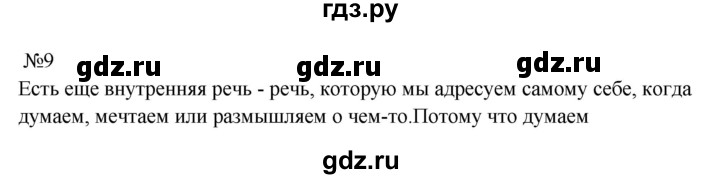 гдз.ру

№9 gdz.ru gdz.ru gdz.ru

Есть еще внутренняя речь - речь, которую мы адресуем самому себе, когда думаем, мечтаем или размышляем о чем-то.Потому что думаем

gdz.ru